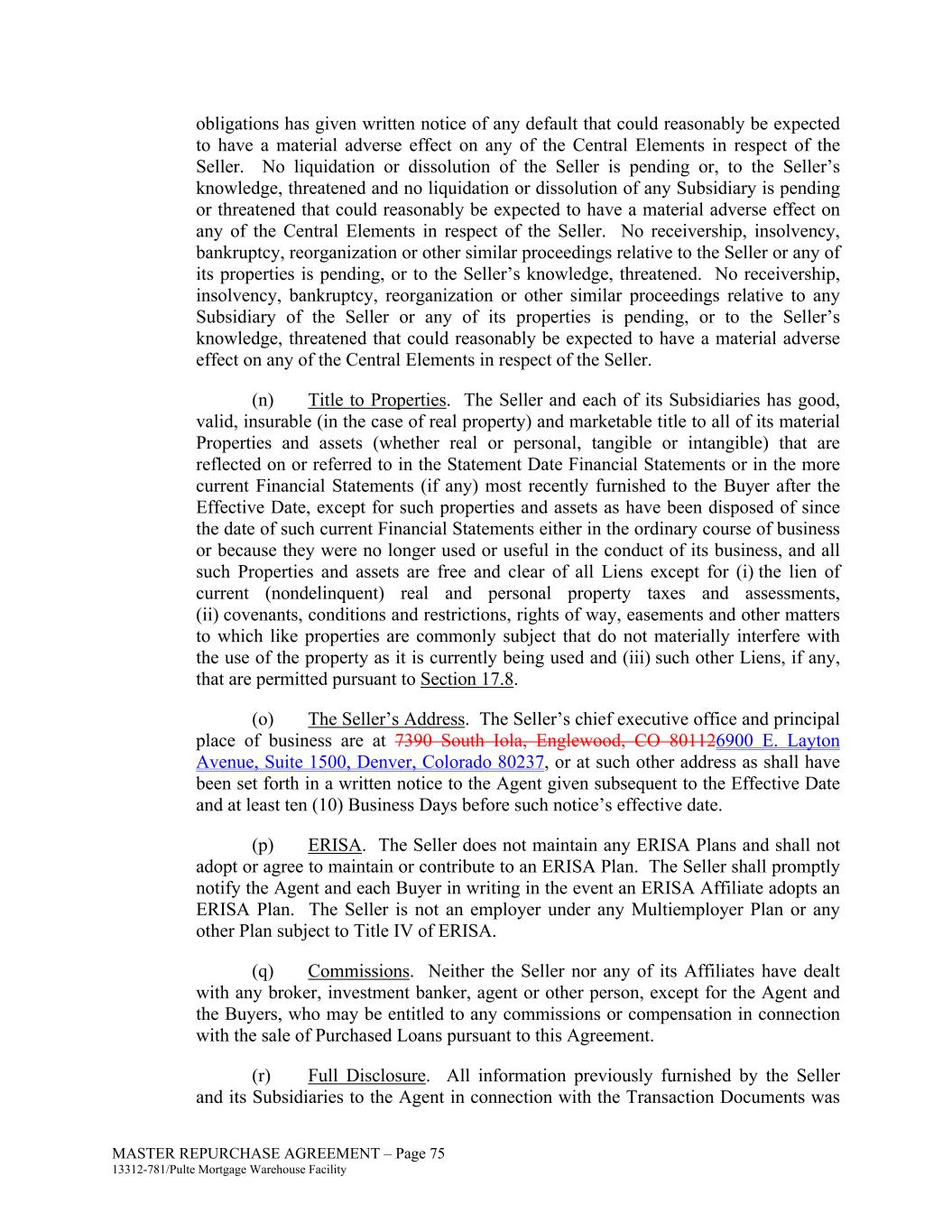 obligations has given written notice of any default that could reasonably be expected to have a material adverse effect on any of the Central Elements in respect of the Seller. No liquidation or dissolution of the Seller is pending or, to the Seller's knowledge, threatened and no liquidation or dissolution of any Subsidiary is pending or threatened that could reasonably be expected to have a material adverse effect on any of the Central Elements in respect of the Seller. No receivership, insolvency, bankruptcy, reorganization or other similar proceedings relative to the Seller or any of its properties is pending, or to the Seller's knowledge, threatened. No receivership, insolvency, bankruptcy, reorganization or other similar proceedings relative to any Subsidiary of the Seller or any of its properties is pending, or to the Seller's knowledge, threatened that could reasonably be expected to have a material adverse effect on any of the Central Elements in respect of the Seller.

(n) Title to Properties. The Seller and each of its Subsidiaries has good, valid, insurable (in the case of real property) and marketable title to all of its material Properties and assets (whether real or personal, tangible or intangible) that are reflected on or referred to in the Statement Date Financial Statements or in the more current Financial Statements (if any) most recently furnished to the Buyer after the Effective Date, except for such properties and assets as have been disposed of since the date of such current Financial Statements either in the ordinary course of business or because they were no longer used or useful in the conduct of its business, and all such Properties and assets are free and clear of all Liens except for (i) the lien of current (nondelinquent) real and personal property taxes and assessments, (ii) covenants, conditions and restrictions, rights of way, easements and other matters to which like properties are commonly subject that do not materially interfere with the use of the property as it is currently being used and (iii) such other Liens, if any, that are permitted pursuant to Section 17.8.

(o) The Seller's Address. The Seller's chief executive office and principal place of business are at 7390 South Iola, Englewood, CO 801126900 E. Layton Avenue, Suite 1500, Denver, Colorado 80237, or at such other address as shall have been set forth in a written notice to the Agent given subsequent to the Effective Date and at least ten (10) Business Days before such notice's effective date.

(p) ERISA. The Seller does not maintain any ERISA Plans and shall not adopt or agree to maintain or contribute to an ERISA Plan. The Seller shall promptly notify the Agent and each Buyer in writing in the event an ERISA Affiliate adopts an ERISA Plan. The Seller is not an employer under any Multiemployer Plan or any other Plan subject to Title IV of ERISA.

(q) Commissions. Neither the Seller nor any of its Affiliates have dealt with any broker, investment banker, agent or other person, except for the Agent and the Buyers, who may be entitled to any commissions or compensation in connection with the sale of Purchased Loans pursuant to this Agreement.

(r) Full Disclosure. All information previously furnished by the Seller and its Subsidiaries to the Agent in connection with the Transaction Documents was

MASTER REPURCHASE AGREEMENT – Page 75
13312-781/Pulte Mortgage Warehouse Facility